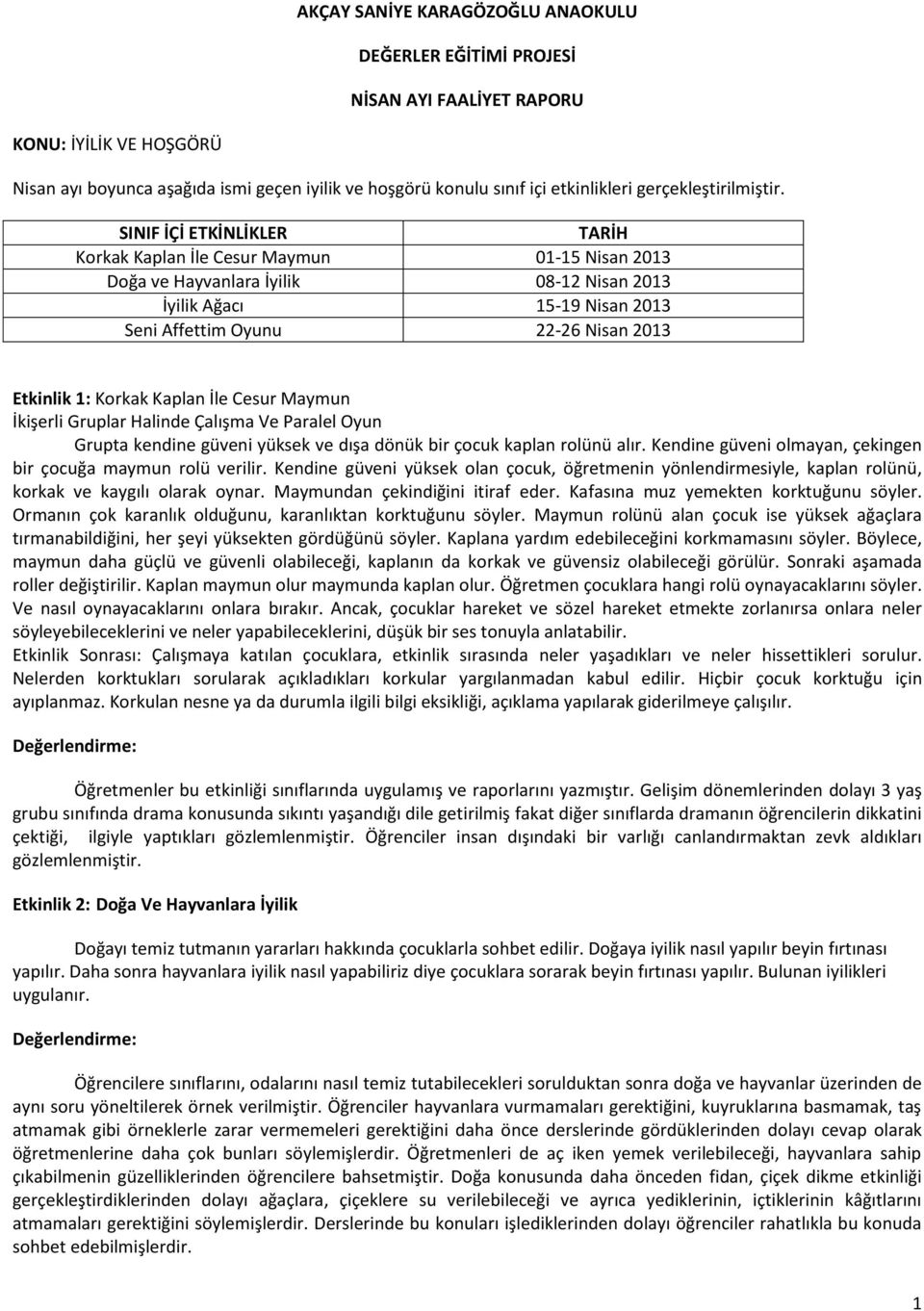 AKÇAY SANİYE KARAGÖZOĞLU ANAOKULU

DEĞERLER EĞİTİMİ PROJESİ

NİSAN AYI FAALİYET RAPORU

KONU: İYİLİK VE HOŞGÖRÜ

Nisan ayı boyunca aşağıda ismi geçen iyilik ve hoşgörü konulu sınıf içi etkinlikleri gerçekleştirilmiştir.

| SINIF İÇİ ETKİNLİKLER | TARİH |
|---|---|
| Korkak Kaplan İle Cesur Maymun | 01-15 Nisan 2013 |
| Doğa ve Hayvanlara İyilik | 08-12 Nisan 2013 |
| İyilik Ağacı | 15-19 Nisan 2013 |
| Seni Affettim Oyunu | 22-26 Nisan 2013 |

Etkinlik 1: Korkak Kaplan İle Cesur Maymun
İkişerli Gruplar Halinde Çalışma Ve Paralel Oyun
Grupta kendine güveni yüksek ve dışa dönük bir çocuk kaplan rolünü alır. Kendine güveni olmayan, çekingen bir çocuğa maymun rolü verilir. Kendine güveni yüksek olan çocuk, öğretmenin yönlendirmesiyle, kaplan rolünü, korkak ve kaygılı olarak oynar. Maymundan çekindiğini itiraf eder. Kafasına muz yemekten korktuğunu söyler. Ormanın çok karanlık olduğunu, karanlıktan korktuğunu söyler. Maymun rolünü alan çocuk ise yüksek ağaçlara tırmanabildiğini, her şeyi yüksekten gördüğünü söyler. Kaplana yardım edebileceğini korkmamasını söyler. Böylece, maymun daha güçlü ve güvenli olabileceği, kaplanın da korkak ve güvensiz olabileceği görülür. Sonraki aşamada roller değiştirilir. Kaplan maymun olur maymunda kaplan olur. Öğretmen çocuklara hangi rolü oynayacaklarını söyler. Ve nasıl oynayacaklarını onlara bırakır. Ancak, çocuklar hareket ve sözel hareket etmekte zorlanırsa onlara neler söyleyebileceklerini ve neler yapabileceklerini, düşük bir ses tonuyla anlatabilir.
Etkinlik Sonrası: Çalışmaya katılan çocuklara, etkinlik sırasında neler yaşadıkları ve neler hissettikleri sorulur. Nelerden korktukları sorularak açıkladıkları korkular yargılanmadan kabul edilir. Hiçbir çocuk korktuğu için ayıplanmaz. Korkulan nesne ya da durumla ilgili bilgi eksikliği, açıklama yapılarak giderilmeye çalışılır.

Değerlendirme:

Öğretmenler bu etkinliği sınıflarında uygulamış ve raporlarını yazmıştır. Gelişim dönemlerinden dolayı 3 yaş grubu sınıfında drama konusunda sıkıntı yaşandığı dile getirilmiş fakat diğer sınıflarda dramanın öğrencilerin dikkatini çektiği, ilgiyle yaptıkları gözlemlenmiştir. Öğrenciler insan dışındaki bir varlığı canlandırmaktan zevk aldıkları gözlemlenmiştir.

Etkinlik 2: Doğa Ve Hayvanlara İyilik

Doğayı temiz tutmanın yararları hakkında çocuklarla sohbet edilir. Doğaya iyilik nasıl yapılır beyin fırtınası yapılır. Daha sonra hayvanlara iyilik nasıl yapabiliriz diye çocuklara sorarak beyin fırtınası yapılır. Bulunan iyilikleri uygulanır.

Değerlendirme:

Öğrencilere sınıflarını, odalarını nasıl temiz tutabilecekleri sorulduktan sonra doğa ve hayvanlar üzerinden de aynı soru yöneltilerek örnek verilmiştir. Öğrenciler hayvanlara vurmamaları gerektiğini, kuyruklarına basmamak, taş atmamak gibi örneklerle zarar vermemeleri gerektiğini daha önce derslerinde gördüklerinden dolayı cevap olarak öğretmenlerine daha çok bunları söylemişlerdir. Öğretmenleri de aç iken yemek verilebileceği, hayvanlara sahip çıkabilmenin güzelliklerinden öğrencilere bahsetmiştir. Doğa konusunda daha önceden fidan, çiçek dikme etkinliği gerçekleştirdiklerinden dolayı ağaçlara, çiçeklere su verilebileceği ve ayrıca yediklerinin, içtiklerinin kâğıtlarını atmamaları gerektiğini söylemişlerdir. Derslerinde bu konuları işlediklerinden dolayı öğrenciler rahatlıkla bu konuda sohbet edebilmişlerdir.

1